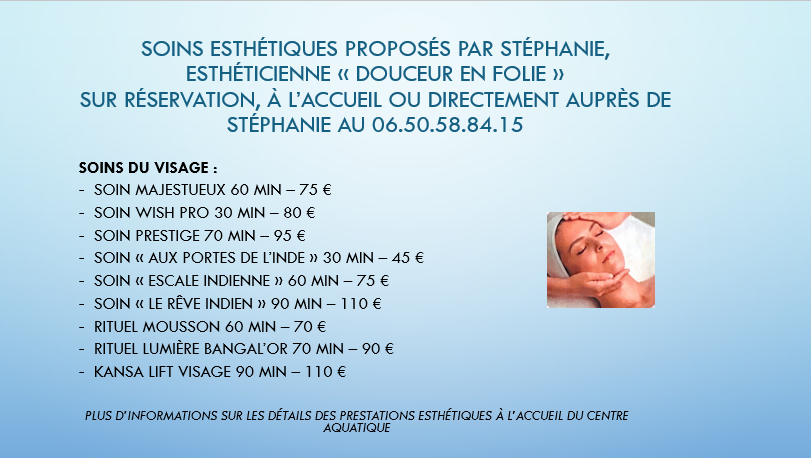 SOINS ESTHÉTIQUES PROPOSÉS PAR STÉPHANIE, ESTHÉTICIENNE « DOUCEUR EN FOLIE » SUR RÉSERVATION, À L'ACCUEIL OU DIRECTEMENT AUPRÈS DE STÉPHANIE AU 06.50.58.84.15

SOINS DU VISAGE :
- SOIN MAJESTUEUX 60 MIN – 75 €
- SOIN WISH PRO 30 MIN – 80 €
- SOIN PRESTIGE 70 MIN – 95 €
- SOIN « AUX PORTES DE L'INDE » 30 MIN – 45 €
- SOIN « ESCALE INDIENNE » 60 MIN – 75 €
- SOIN « LE RÊVE INDIEN » 90 MIN – 110 €
- RITUEL MOUSSON 60 MIN – 70 €
- RITUEL LUMIÈRE BANGAL'OR 70 MIN – 90 €
- KANSA LIFT VISAGE 90 MIN – 110 €

PLUS D'INFORMATIONS SUR LES DÉTAILS DES PRESTATIONS ESTHÉTIQUES À L'ACCUEIL DU CENTRE AQUATIQUE